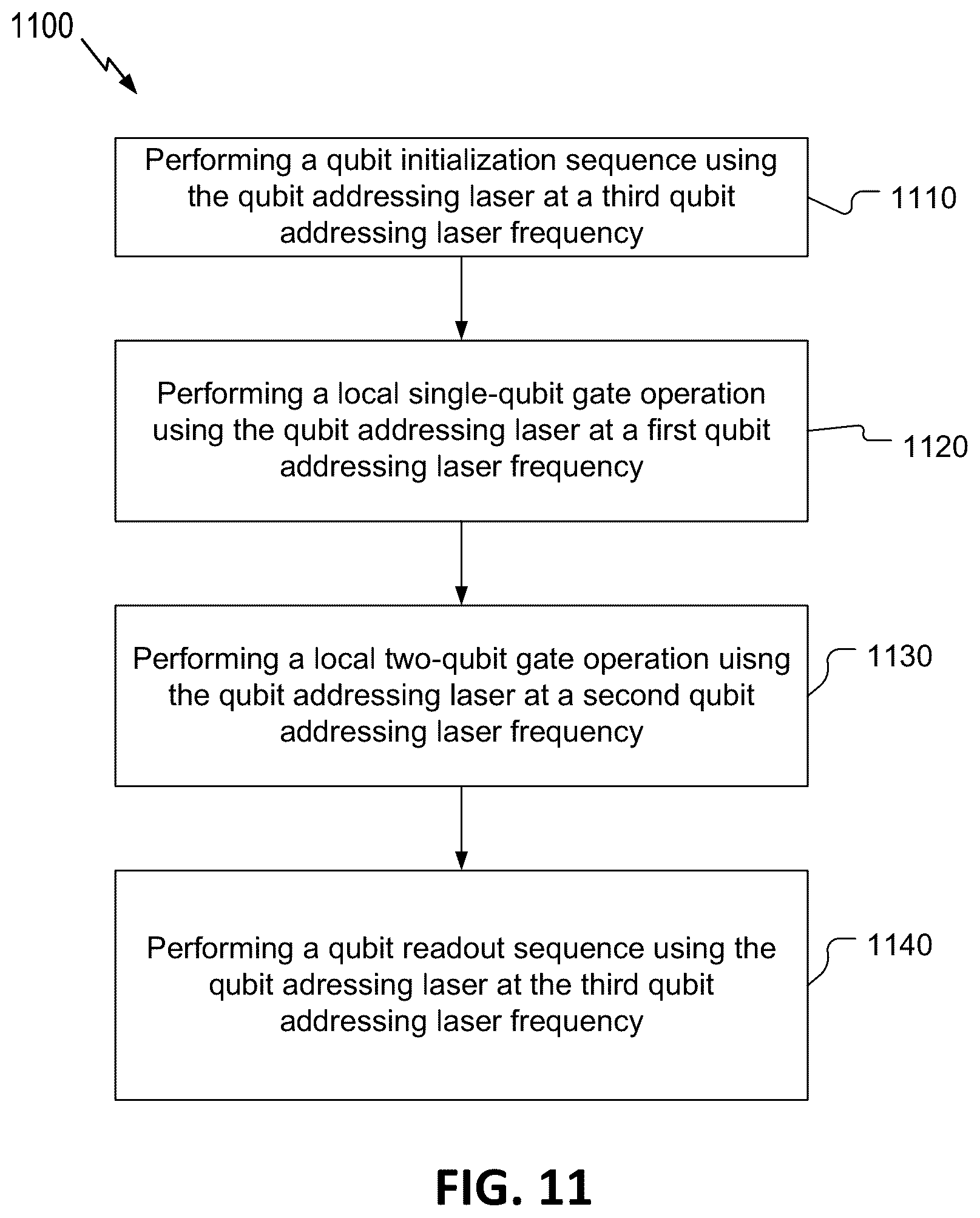 1100

Performing a qubit initialization sequence using the qubit addressing laser at a third qubit addressing laser frequency

1110

Performing a local single-qubit gate operation using the qubit addressing laser at a first qubit addressing laser frequency

1120

Performing a local two-qubit gate operation uisng the qubit addressing laser at a second qubit addressing laser frequency

1130

Performing a qubit readout sequence using the qubit adressing laser at the third qubit addressing laser frequency

1140

FIG. 11